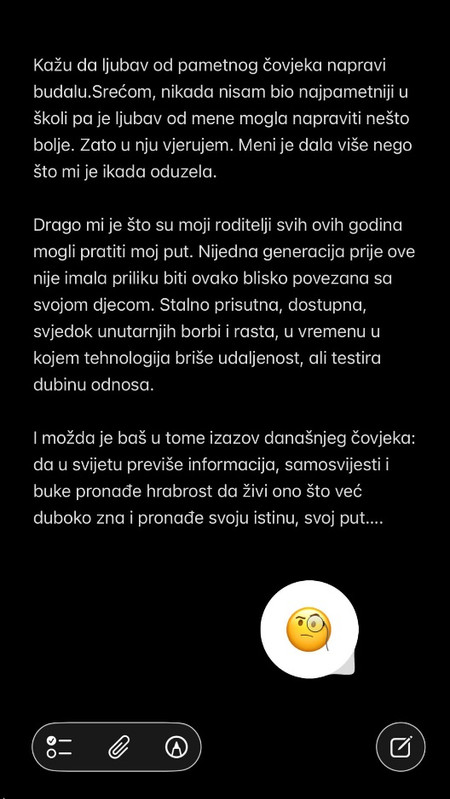 Kažu da ljubav od pametnog čovjeka napravi budalu.Srećom, nikada nisam bio najpametniji u školi pa je ljubav od mene mogla napraviti nešto bolje. Zato u nju vjerujem. Meni je dala više nego što mi je ikada oduzela.

Drago mi je što su moji roditelji svih ovih godina mogli pratiti moj put. Nijedna generacija prije ove nije imala priliku biti ovako blisko povezana sa svojom djecom. Stalno prisutna, dostupna, svjedok unutarnjih borbi i rasta, u vremenu u kojem tehnologija briše udaljenost, ali testira dubinu odnosa.

I možda je baš u tome izazov današnjeg čovjeka: da u svijetu previše informacija, samosvijesti i buke pronađe hrabrost da živi ono što već duboko zna i pronađe svoju istinu, svoj put....